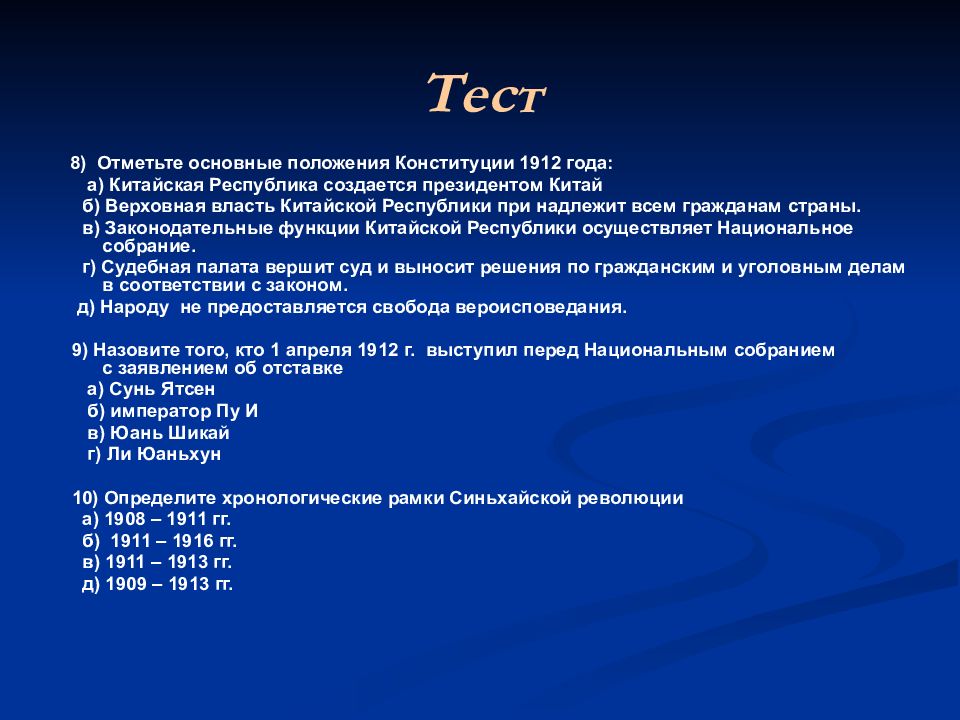 Тест

8) Отметьте основные положения Конституции 1912 года:
а) Китайская Республика создается президентом Китай
б) Верховная власть Китайской Республики при надлежит всем гражданам страны.
в) Законодательные функции Китайской Республики осуществляет Национальное собрание.
г) Судебная палата вершит суд и выносит решения по гражданским и уголовным делам в соответствии с законом.
д) Народу не предоставляется свобода вероисповедания.

9) Назовите того, кто 1 апреля 1912 г. выступил перед Национальным собранием с заявлением об отставке
а) Сунь Ятсен
б) император Пу И
в) Юань Шикай
г) Ли Юаньхун

10) Определите хронологические рамки Синьхайской революции
а) 1908 – 1911 гг.
б) 1911 – 1916 гг.
в) 1911 – 1913 гг.
д) 1909 – 1913 гг.